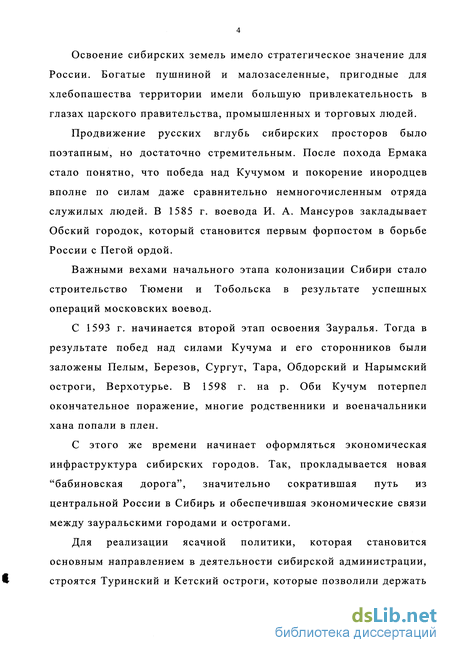 4

Освоение сибирских земель имело стратегическое значение для России. Богатые пушниной и малозаселенные, пригодные для хлебопашества территории имели большую привлекательность в глазах царского правительства, промышленных и торговых людей.

Продвижение русских вглубь сибирских просторов было поэтапным, но достаточно стремительным. После похода Ермака стало понятно, что победа над Кучумом и покорение инородцев вполне по силам даже сравнительно немногочисленным отряда служилых людей. В 1585 г. воевода И. А. Мансуров закладывает Обский городок, который становится первым форпостом в борьбе России с Пегой ордой.

Важными вехами начального этапа колонизации Сибири стало строительство Тюмени и Тобольска в результате успешных операций московских воевод.

С 1593 г. начинается второй этап освоения Зауралья. Тогда в результате побед над силами Кучума и его сторонников были заложены Пелым, Березов, Сургут, Тара, Обдорский и Нарымский остроги, Верхотурье. В 1598 г. на р. Оби Кучум потерпел окончательное поражение, многие родственники и военачальники хана попали в плен.

С этого же времени начинает оформляться экономическая инфраструктура сибирских городов. Так, прокладывается новая “бабиновская дорога”, значительно сократившая путь из центральной России в Сибирь и обеспечившая экономические связи между зауральскими городами и острогами.

Для реализации ясачной политики, которая становится основным направлением в деятельности сибирской администрации, строятся Туринский и Кетский остроги, которые позволили держать

dsLib.net
библиотека диссертаций